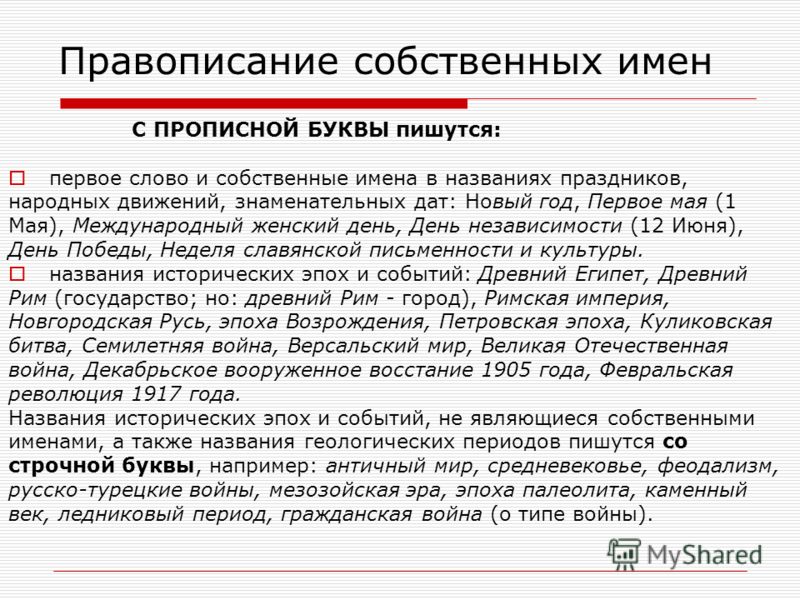 Правописание собственных имен

С ПРОПИСНОЙ БУКВЫ пишутся:

первое слово и собственные имена в названиях праздников, народных движений, знаменательных дат: Новый год, Первое мая (1 Мая), Международный женский день, День независимости (12 Июня), День Победы, Неделя славянской письменности и культуры.

названия исторических эпох и событий: Древний Египет, Древний Рим (государство; но: древний Рим - город), Римская империя, Новгородская Русь, эпоха Возрождения, Петровская эпоха, Куликовская битва, Семилетняя война, Версальский мир, Великая Отечественная война, Декабрьское вооруженное восстание 1905 года, Февральская революция 1917 года.

Названия исторических эпох и событий, не являющиеся собственными именами, а также названия геологических периодов пишутся со строчной буквы, например: античный мир, средневековье, феодализм, русско-турецкие войны, мезозойская эра, эпоха палеолита, каменный век, ледниковый период, гражданская война (о типе войны).

MyShared